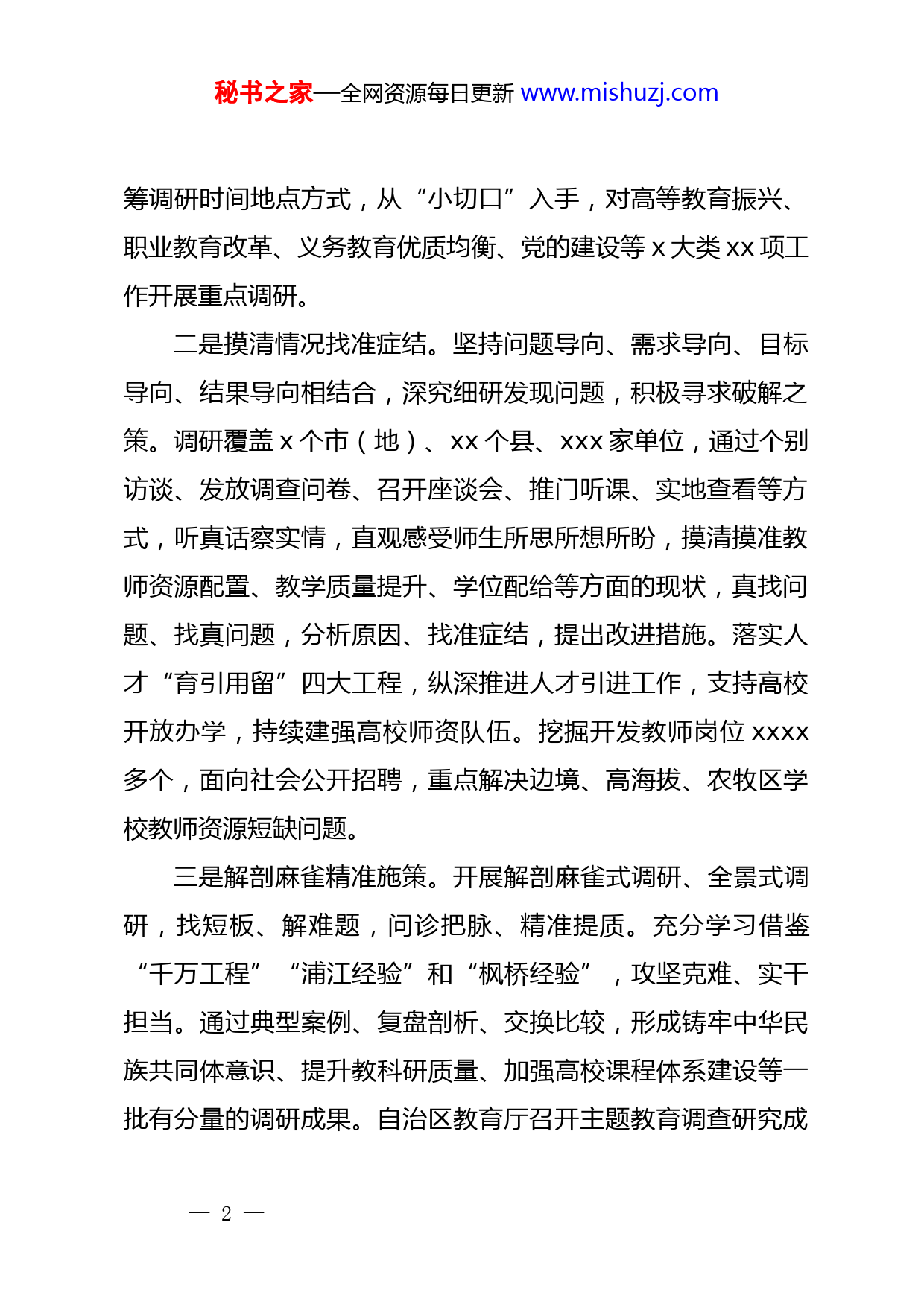 秘书之家—全网资源每日更新 www.mishuzj.com

筹调研时间地点方式，从“小切口”入手，对高等教育振兴、职业教育改革、义务教育优质均衡、党的建设等 x 大类 xx 项工作开展重点调研。

二是摸清情况找准症结。坚持问题导向、需求导向、目标导向、结果导向相结合，深究细研发现问题，积极寻求破解之策。调研覆盖 x 个市（地）、xx 个县、xxx 家单位，通过个别访谈、发放调查问卷、召开座谈会、推门听课、实地查看等方式，听真话察实情，直观感受师生所思所想所盼，摸清摸准教师资源配置、教学质量提升、学位配给等方面的现状，真找问题、找真问题，分析原因、找准症结，提出改进措施。落实人才“育引用留”四大工程，纵深推进人才引进工作，支持高校开放办学，持续建强高校师资队伍。挖掘开发教师岗位 xxxx 多个，面向社会公开招聘，重点解决边境、高海拔、农牧区学校教师资源短缺问题。

三是解剖麻雀精准施策。开展解剖麻雀式调研、全景式调研，找短板、解难题，问诊把脉、精准提质。充分学习借鉴“千万工程”“浦江经验”和“枫桥经验”，攻坚克难、实干担当。通过典型案例、复盘剖析、交换比较，形成铸牢中华民族共同体意识、提升教科研质量、加强高校课程体系建设等一批有分量的调研成果。自治区教育厅召开主题教育调查研究成

— 2 —